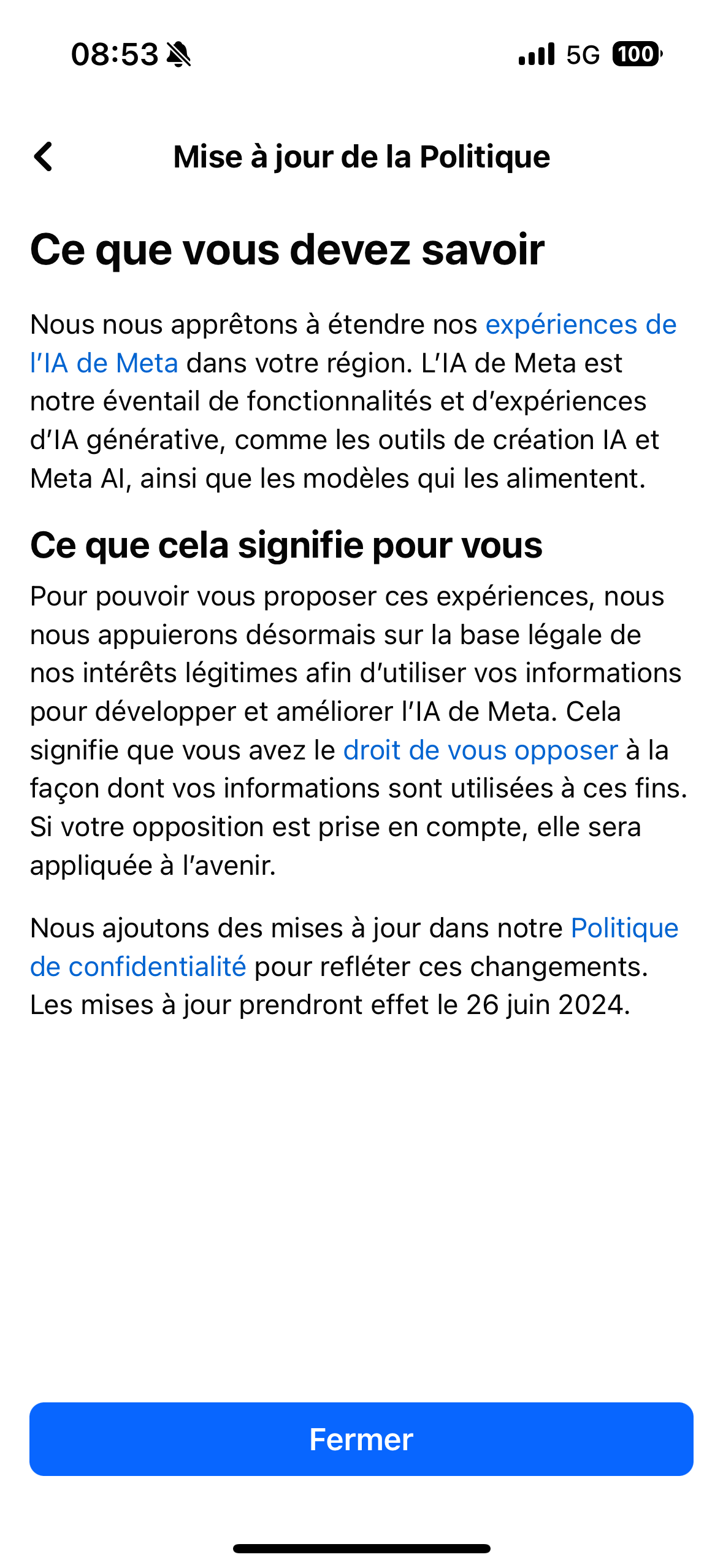 08:53

5G 100

Mise à jour de la Politique

Ce que vous devez savoir

Nous nous apprêtons à étendre nos expériences de l'IA de Meta dans votre région. L'IA de Meta est notre éventail de fonctionnalités et d'expériences d'IA générative, comme les outils de création IA et Meta AI, ainsi que les modèles qui les alimentent.

Ce que cela signifie pour vous

Pour pouvoir vous proposer ces expériences, nous nous appuierons désormais sur la base légale de nos intérêts légitimes afin d'utiliser vos informations pour développer et améliorer l'IA de Meta. Cela signifie que vous avez le droit de vous opposer à la façon dont vos informations sont utilisées à ces fins. Si votre opposition est prise en compte, elle sera appliquée à l'avenir.

Nous ajoutons des mises à jour dans notre Politique de confidentialité pour refléter ces changements. Les mises à jour prendront effet le 26 juin 2024.

Fermer